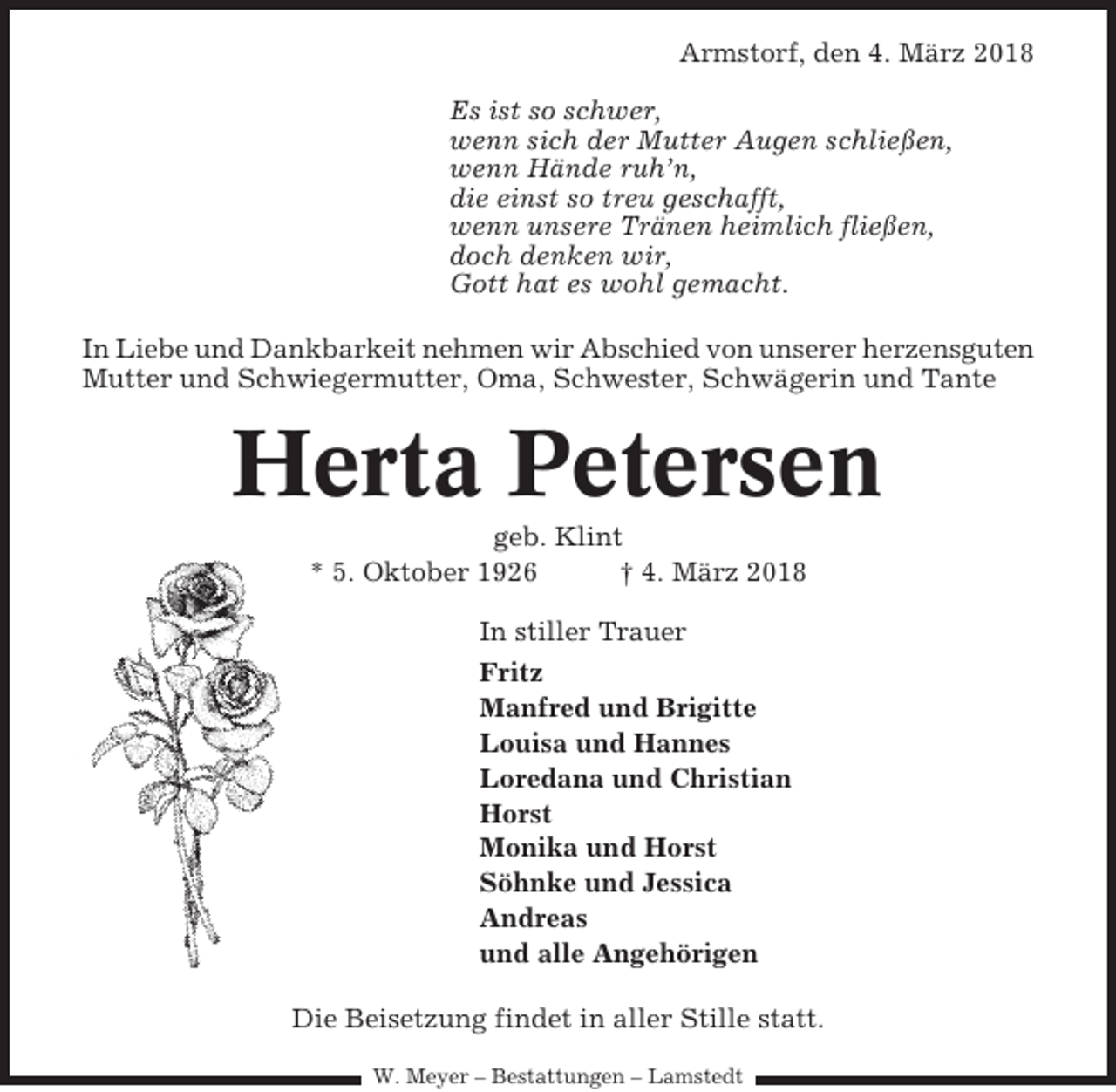 Armstorf, den 4. März 2018

Es ist so schwer,
wenn sich der Mutter Augen schließen,
wenn Hände ruh'n,
die einst so treu geschafft,
wenn unsere Tränen heimlich fließen,
doch denken wir,
Gott hat es wohl gemacht.

In Liebe und Dankbarkeit nehmen wir Abschied von unserer herzensguten Mutter und Schwiegermutter, Oma, Schwester, Schwägerin und Tante

Herta Petersen

geb. Klint

* 5. Oktober 1926 † 4. März 2018

In stiller Trauer

Fritz
Manfred und Brigitte
Louisa und Hannes
Loredana und Christian
Horst
Monika und Horst
Söhnke und Jessica
Andreas
und alle Angehörigen

Die Beisetzung findet in aller Stille statt.

W. Meyer – Bestattungen – Lamstedt